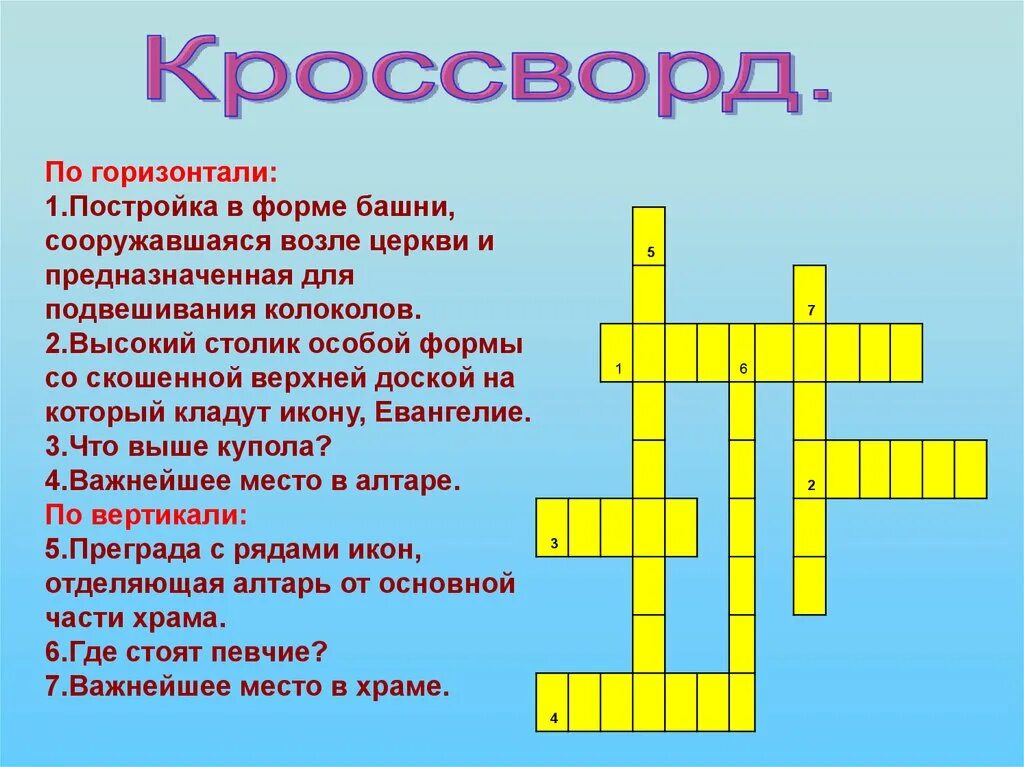 Кроссворд.

По горизонтали:
1.Постройка в форме башни, сооружавшаяся возле церкви и предназначенная для подвешивания колоколов.
2.Высокий столик особой формы со скошенной верхней доской на который кладут икону, Евангелие.
3.Что выше купола?
4.Важнейшее место в алтаре.
По вертикали:
5.Преграда с рядами икон, отделяющая алтарь от основной части храма.
6.Где стоят певчие?
7.Важнейшее место в храме.

5
7
1
6
2
3
4